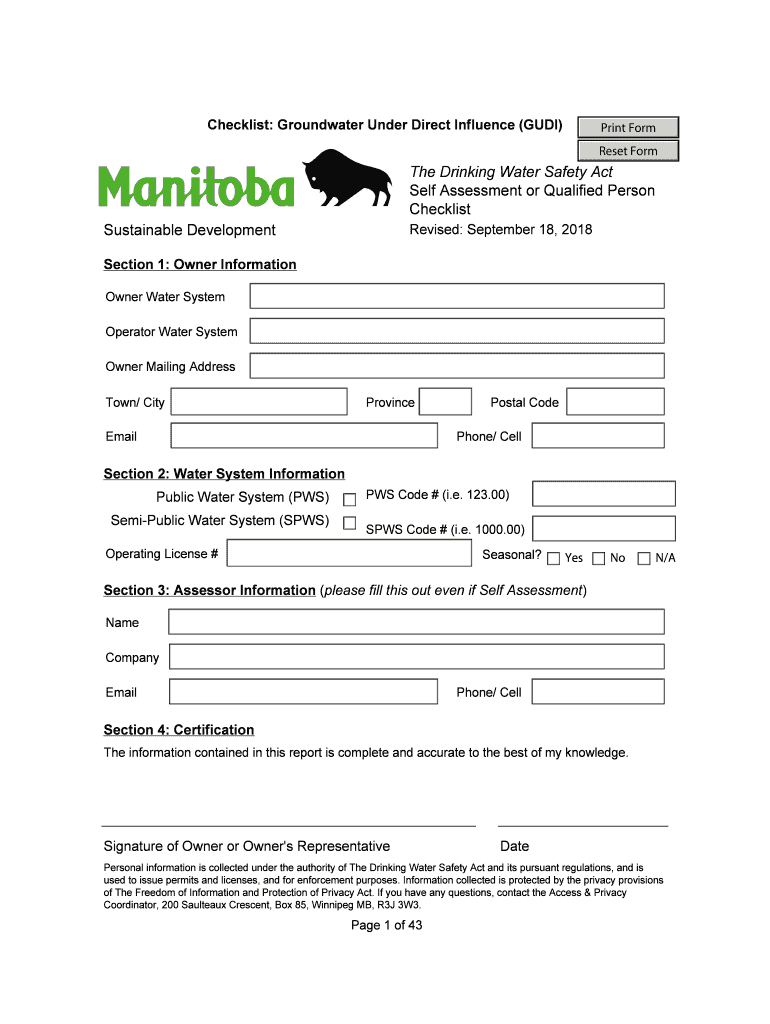 Checklist: Groundwater Under Direct Influence (GUDI)

Print Form

Reset Form

Manitoba

Sustainable Development

The Drinking Water Safety Act
Self Assessment or Qualified Person Checklist
Revised: September 18, 2018

Section 1: Owner Information

Owner Water System

Operator Water System

Owner Mailing Address

Town/ City

Province

Postal Code

Email

Phone/ Cell

Section 2: Water System Information

Public Water System (PWS)

PWS Code # (i.e. 123.00)

Semi-Public Water System (SPWS)

SPWS Code # (i.e. 1000.00)

Operating License #

Seasonal? Yes No N/A

Section 3: Assessor Information (please fill this out even if Self Assessment)

Name

Company

Email

Phone/ Cell

Section 4: Certification

The information contained in this report is complete and accurate to the best of my knowledge.

Signature of Owner or Owner's Representative

Date

Personal information is collected under the authority of The Drinking Water Safety Act and its pursuant regulations, and is used to issue permits and licenses, and for enforcement purposes. Information collected is protected by the privacy provisions of The Freedom of Information and Protection of Privacy Act. If you have any questions, contact the Access & Privacy Coordinator, 200 Saulteaux Crescent, Box 85, Winnipeg MB, R3J 3W3.

Page 1 of 43